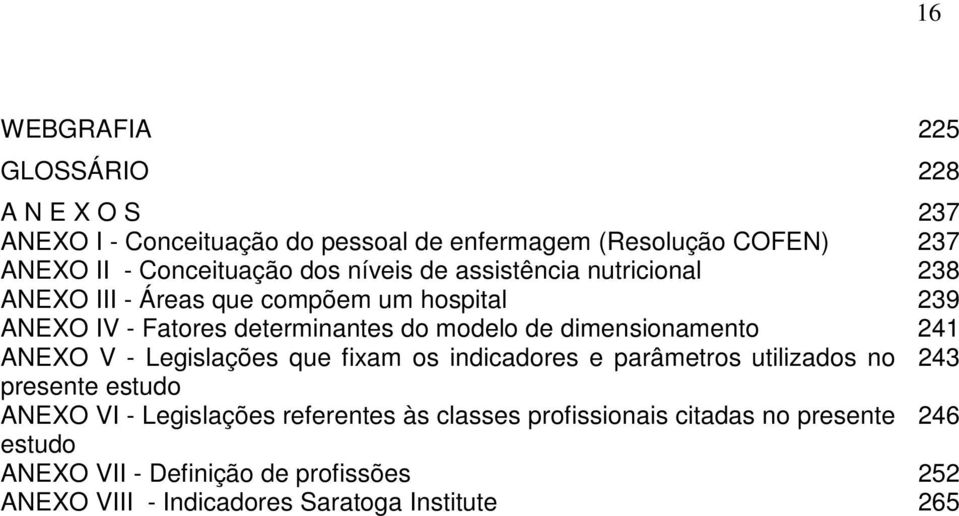 16

WEBGRAFIA 225

GLOSSÁRIO 228

A N E X O S 237
ANEXO I - Conceituação do pessoal de enfermagem (Resolução COFEN) 237
ANEXO II - Conceituação dos níveis de assistência nutricional 238
ANEXO III - Áreas que compõem um hospital 239
ANEXO IV - Fatores determinantes do modelo de dimensionamento 241
ANEXO V - Legislações que fixam os indicadores e parâmetros utilizados no presente estudo 243
ANEXO VI - Legislações referentes às classes profissionais citadas no presente estudo 246
ANEXO VII - Definição de profissões 252
ANEXO VIII - Indicadores Saratoga Institute 265